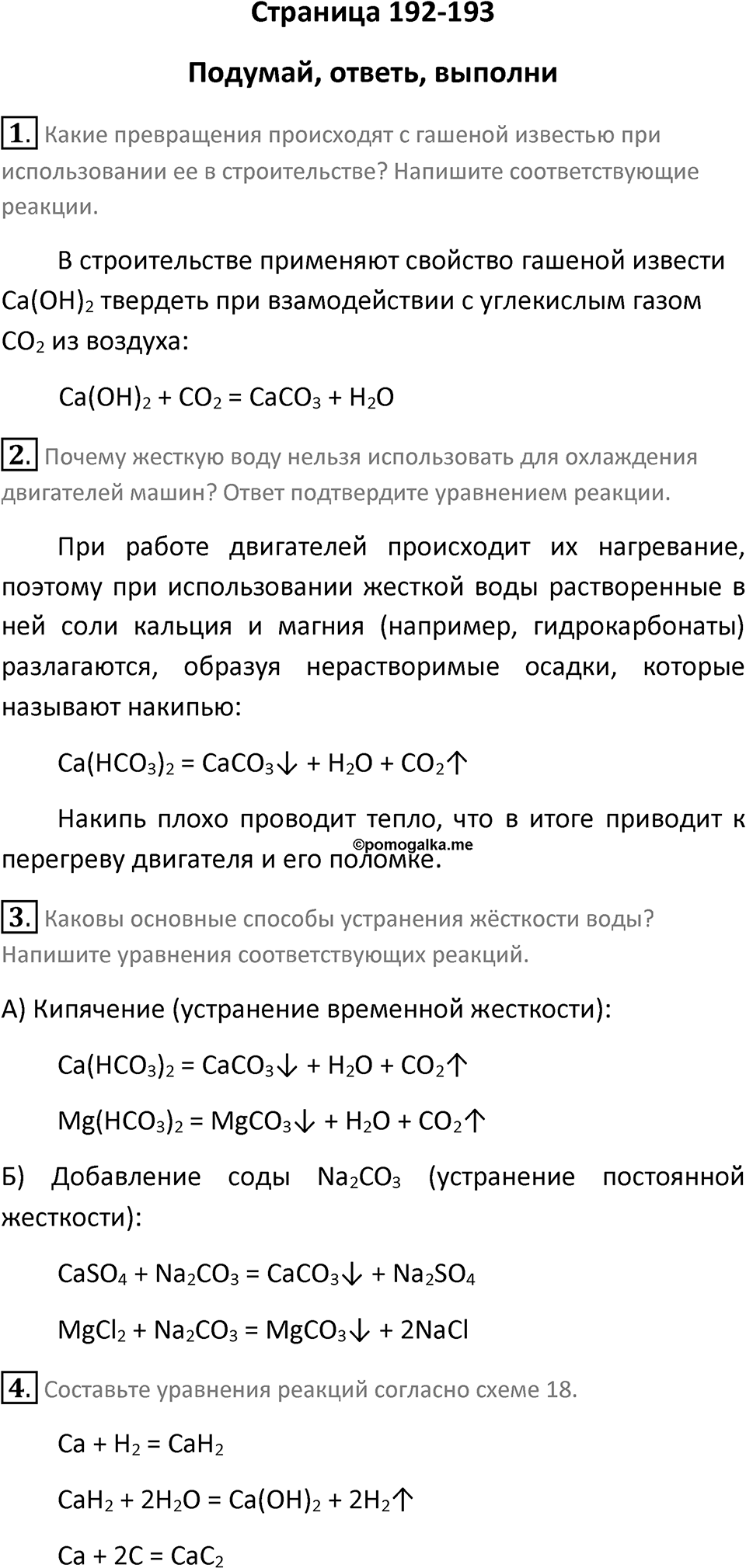 Страница 192-193

Подумай, ответь, выполни

1. Какие превращения происходят с гашеной известью при использовании ее в строительстве? Напишите соответствующие реакции.

В строительстве применяют свойство гашеной извести $Ca(OH)_2$ твердеть при взамодействии с углекислым газом $CO_2$ из воздуха:

$Ca(OH)_2 + CO_2 = CaCO_3 + H_2O$

2. Почему жесткую воду нельзя использовать для охлаждения двигателей машин? Ответ подтвердите уравнением реакции.

При работе двигателей происходит их нагревание, поэтому при использовании жесткой воды растворенные в ней соли кальция и магния (например, гидрокарбонаты) разлагаются, образуя нерастворимые осадки, которые называют накипью:

$Ca(HCO_3)_2 = CaCO_3\downarrow + H_2O + CO_2\uparrow$

Накипь плохо проводит тепло, что в итоге приводит к перегреву двигателя и его поломке.

©pomogalka.me

3. Каковы основные способы устранения жёсткости воды? Напишите уравнения соответствующих реакций.

А) Кипячение (устранение временной жесткости):

$Ca(HCO_3)_2 = CaCO_3\downarrow + H_2O + CO_2\uparrow$

$Mg(HCO_3)_2 = MgCO_3\downarrow + H_2O + CO_2\uparrow$

Б) Добавление соды $Na_2CO_3$ (устранение постоянной жесткости):

$CaSO_4 + Na_2CO_3 = CaCO_3\downarrow + Na_2SO_4$

$MgCl_2 + Na_2CO_3 = MgCO_3\downarrow + 2NaCl$

4. Составьте уравнения реакций согласно схеме 18.

$Ca + H_2 = CaH_2$

$CaH_2 + 2H_2O = Ca(OH)_2 + 2H_2\uparrow$

$Ca + 2C = CaC_2$